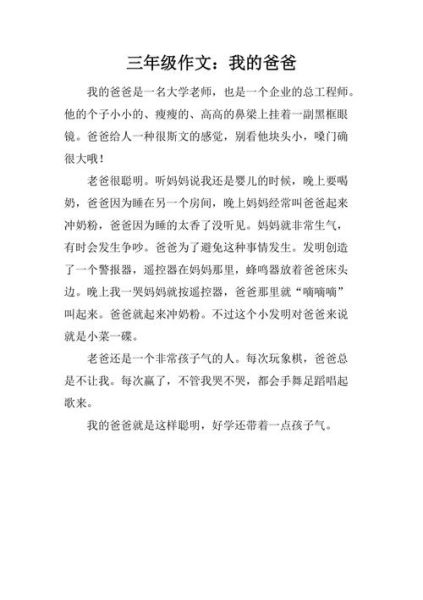 三年级作文：我的爸爸

我的爸爸是一名大学老师，也是一个企业的总工程师。他的个子小小的、瘦瘦的、高高的鼻梁上挂着一副黑框眼镜。爸爸给人一种很斯文的感觉，别看他块头小，嗓门确很大哦！

老爸很聪明。听妈妈说我还是婴儿的时候，晚上要喝奶，爸爸因为睡在另一个房间，晚上妈妈经常叫爸爸起来冲奶粉，爸爸因为睡的太香了没听见。妈妈就非常生气，有时会发生争吵。爸爸为了避免这种事情发生。发明创造了一个警报器，遥控器在妈妈那里，蜂鸣器放着爸爸床头边。晚上我一哭妈妈就按遥控器，爸爸那里就“嘀嘀嘀”叫起来。爸爸就起来冲奶粉。不过这个小发明对爸爸来说就是小菜一碟。

老爸还是一个非常孩子气的人。每次玩象棋，爸爸总是不让我。每次赢了，不管我哭不哭，都会手舞足蹈唱起歌来。

我的爸爸就是这样聪明，好学还带着一点孩子气。